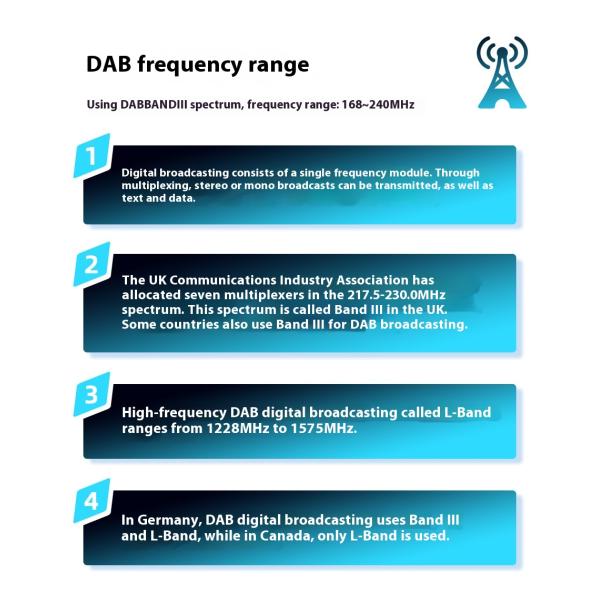 DAB frequency range

Using DABBANDIII spectrum, frequency range: 168~240MHz

1

Digital broadcasting consists of a single frequency module. Through multiplexing, stereo or mono broadcasts can be transmitted, as well as text and data.

2

The UK Communications Industry Association has allocated seven multiplexers in the 217.5-230.0MHz spectrum. This spectrum is called Band III in the UK. Some countries also use Band III for DAB broadcasting.

3

High-frequency DAB digital broadcasting called L-Band ranges from 1228MHz to 1575MHz.

4

In Germany, DAB digital broadcasting uses Band III and L-Band, while in Canada, only L-Band is used.